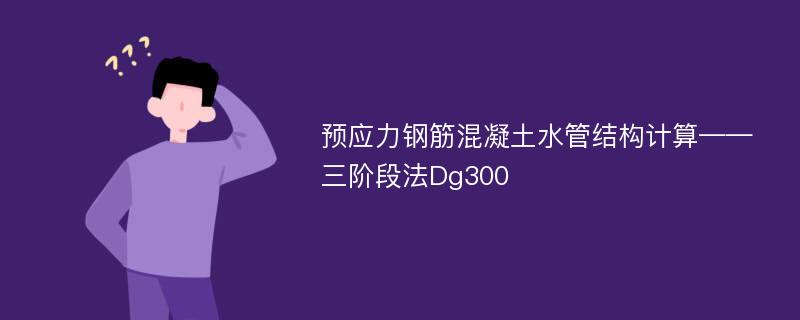 ???

预应力钢筋混凝土水管结构计算——三阶段法Dg300